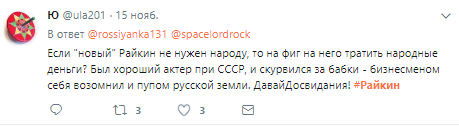 Ю @ula201 · 15 нояб.

В ответ @rossiyanka131 @spacelordrock

Если "новый" Райкин не нужен народу, то на фиг на него тратить народные деньги? Был хороший актер при СССР, и скурвился за бабки - бизнесменом себя возомнил и пупом русской земли. ДавайДосвидания! #Райкин

3 3